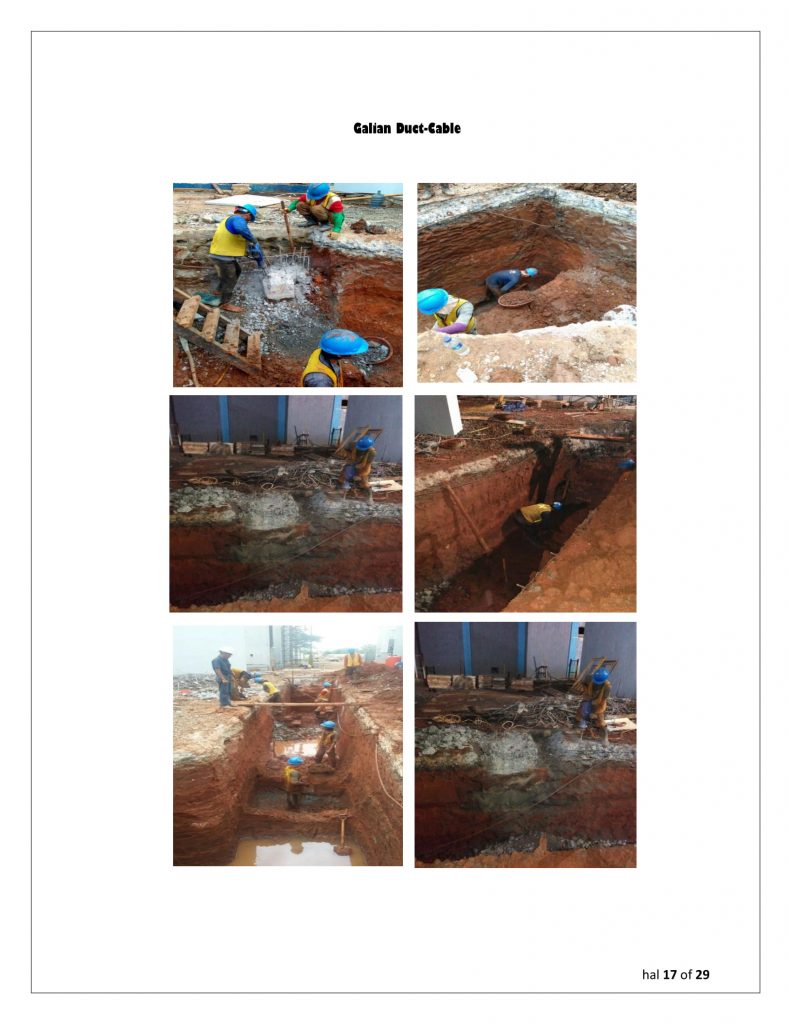 Galian Duct-Cable

hal 17 of 29